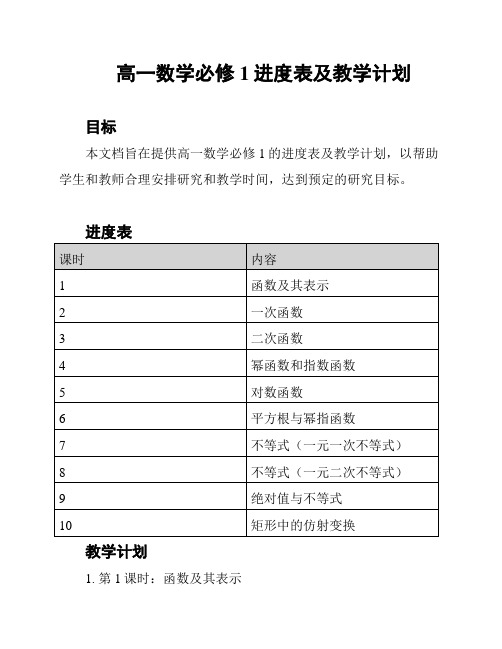 高一数学必修 1 进度表及教学计划

目标

本文档旨在提供高一数学必修 1 的进度表及教学计划，以帮助学生和教师合理安排研究和教学时间，达到预定的研究目标。

进度表

| 课时 | 内容 |
|---|---|
| 1 | 函数及其表示 |
| 2 | 一次函数 |
| 3 | 二次函数 |
| 4 | 幂函数和指数函数 |
| 5 | 对数函数 |
| 6 | 平方根与幂指函数 |
| 7 | 不等式（一元一次不等式） |
| 8 | 不等式（一元二次不等式） |
| 9 | 绝对值与不等式 |
| 10 | 矩形中的仿射变换 |

教学计划

1. 第 1 课时：函数及其表示